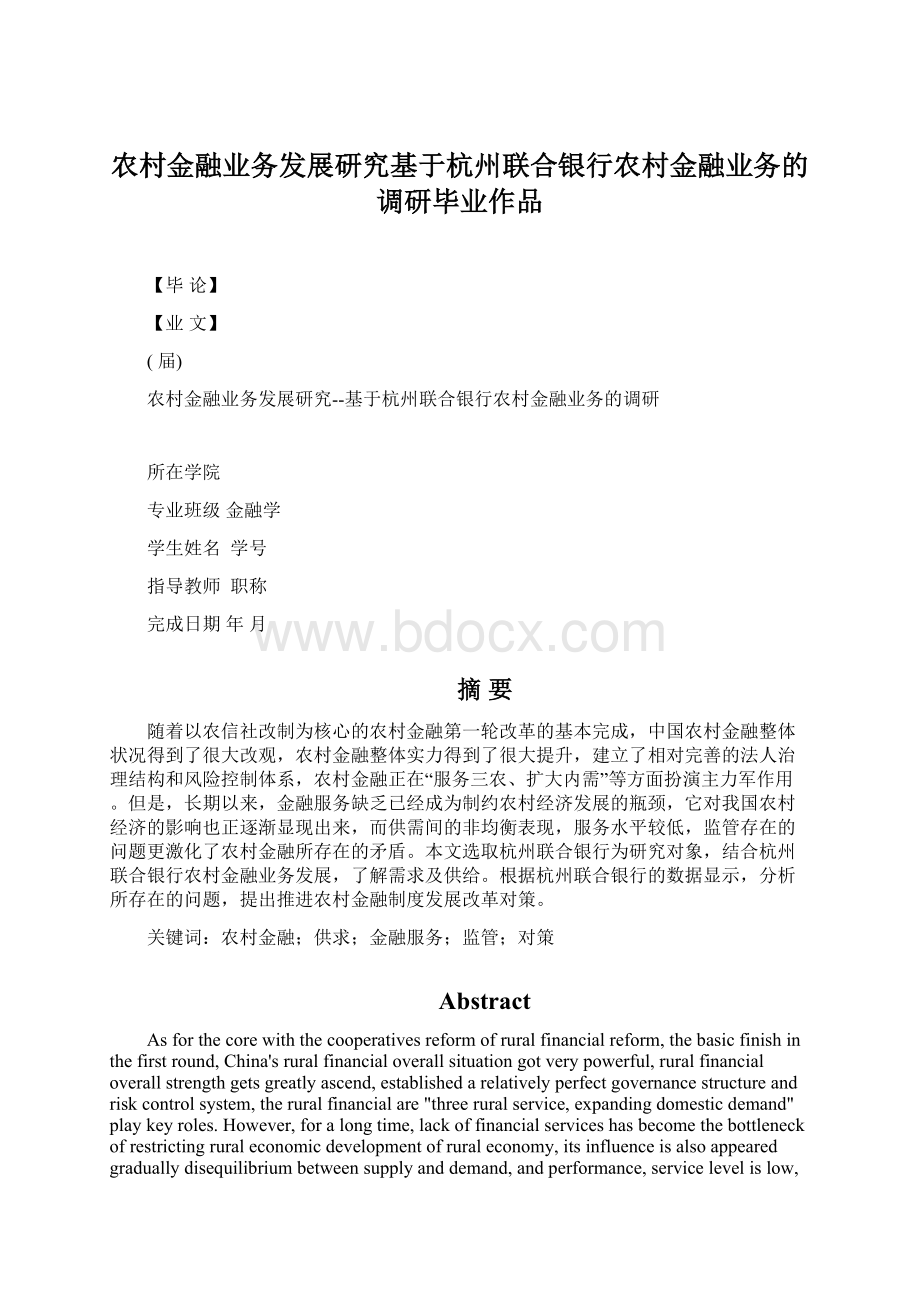 农村金融业务发展研究基于杭州联合银行农村金融业务的调研毕业作品

【毕 论】

【业 文】

( 届)

农村金融业务发展研究--基于杭州联合银行农村金融业务的调研

所在学院

专业班级 金融学

学生姓名 学号

指导教师 职称

完成日期 年 月

www.bdocx.com

摘 要

随着以农信社改制为核心的农村金融第一轮改革的基本完成，中国农村金融整体状况得到了很大改观，农村金融整体实力得到了很大提升，建立了相对完善的法人治理结构和风险控制体系，农村金融正在“服务三农、扩大内需”等方面扮演主力军作用。但是，长期以来，金融服务缺乏已经成为制约农村经济发展的瓶颈，它对我国农村经济的影响也正逐渐显现出来，而供需间的非均衡表现，服务水平较低，监管存在的问题更激化了农村金融所存在的矛盾。本文选取杭州联合银行为研究对象，结合杭州联合银行农村金融业务发展，了解需求及供给。根据杭州联合银行的数据显示，分析所存在的问题，提出推进农村金融制度发展改革对策。

关键词：农村金融；供求；金融服务；监管；对策

Abstract

As for the core with the cooperatives reform of rural financial reform, the basic finish in the first round, China's rural financial overall situation got very powerful, rural financial overall strength gets greatly ascend, established a relatively perfect governance structure and risk control system, the rural financial are "three rural service, expanding domestic demand" play key roles. However, for a long time, lack of financial services has become the bottleneck of restricting rural economic development of rural economy, its influence is also appeared gradually disequilibrium between supply and demand, and performance, service level is low,